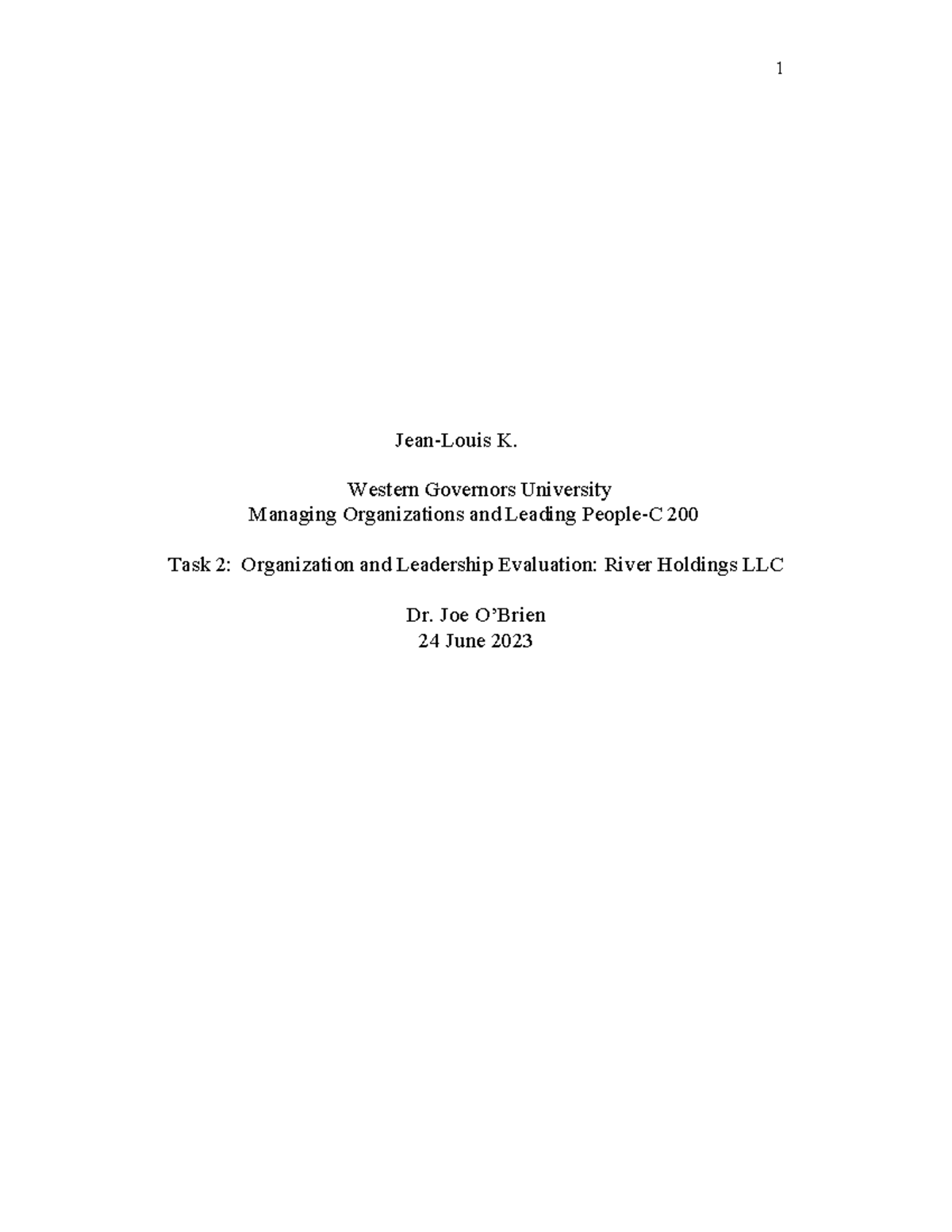 1

Jean-Louis K.

Western Governors University
Managing Organizations and Leading People-C 200

Task 2: Organization and Leadership Evaluation: River Holdings LLC

Dr. Joe O'Brien
24 June 2023